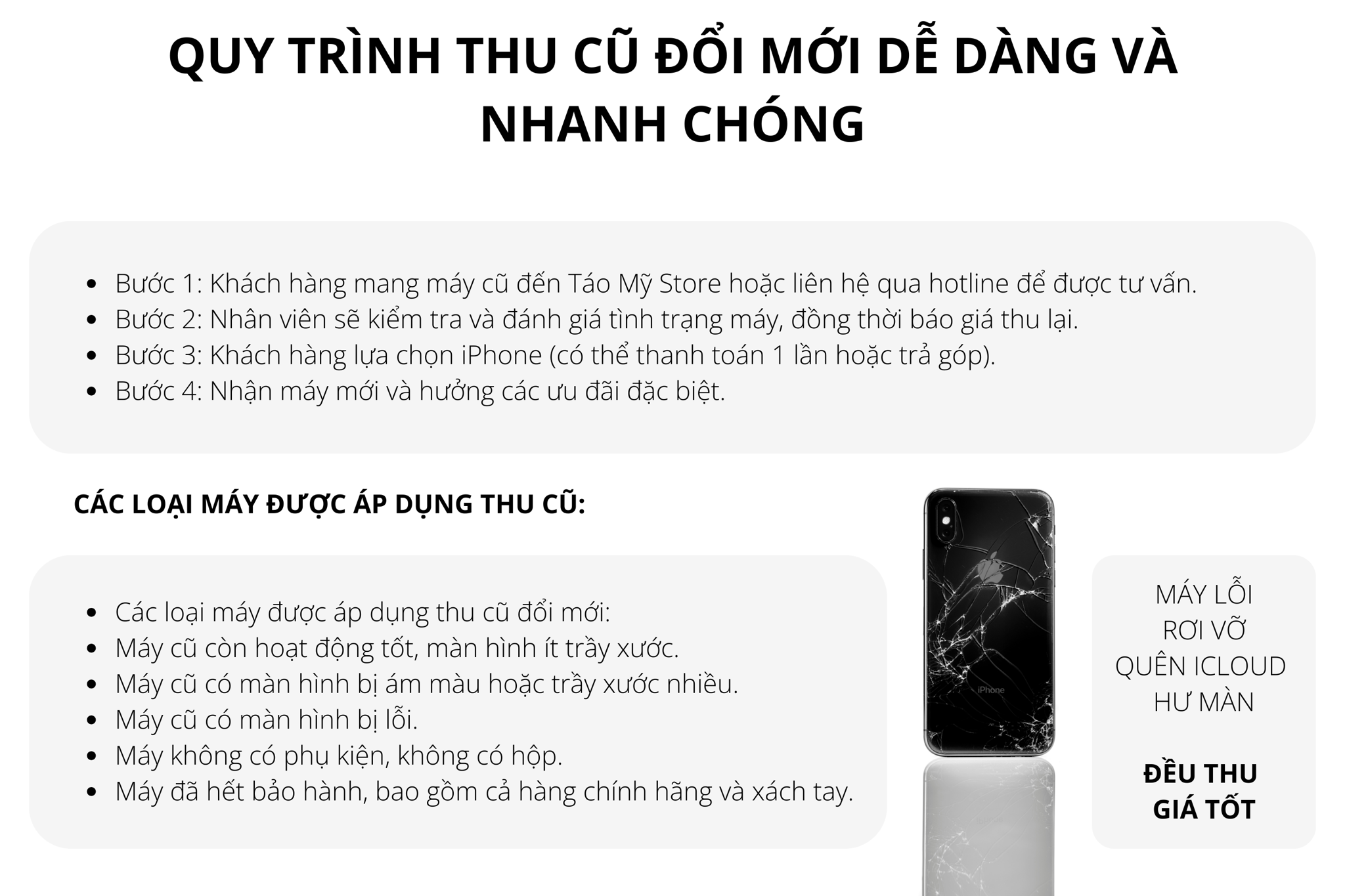 QUY TRÌNH THU CŨ ĐỔI MỚI DỄ DÀNG VÀ NHANH CHÓNG

• Bước 1: Khách hàng mang máy cũ đến Táo Mỹ Store hoặc liên hệ qua hotline để được tư vấn.
• Bước 2: Nhân viên sẽ kiểm tra và đánh giá tình trạng máy, đồng thời báo giá thu lại.
• Bước 3: Khách hàng lựa chọn iPhone (có thể thanh toán 1 lần hoặc trả góp).
• Bước 4: Nhận máy mới và hưởng các ưu đãi đặc biệt.

CÁC LOẠI MÁY ĐƯỢC ÁP DỤNG THU CŨ:

• Các loại máy được áp dụng thu cũ đổi mới:
• Máy cũ còn hoạt động tốt, màn hình ít trầy xước.
• Máy cũ có màn hình bị ám màu hoặc trầy xước nhiều.
• Máy cũ có màn hình bị lỗi.
• Máy không có phụ kiện, không có hộp.
• Máy đã hết bảo hành, bao gồm cả hàng chính hãng và xách tay.

iPhone

MÁY LỖI
RƠI VỠ
QUÊN ICLOUD
HƯ MÀN

ĐỀU THU
GIÁ TỐT